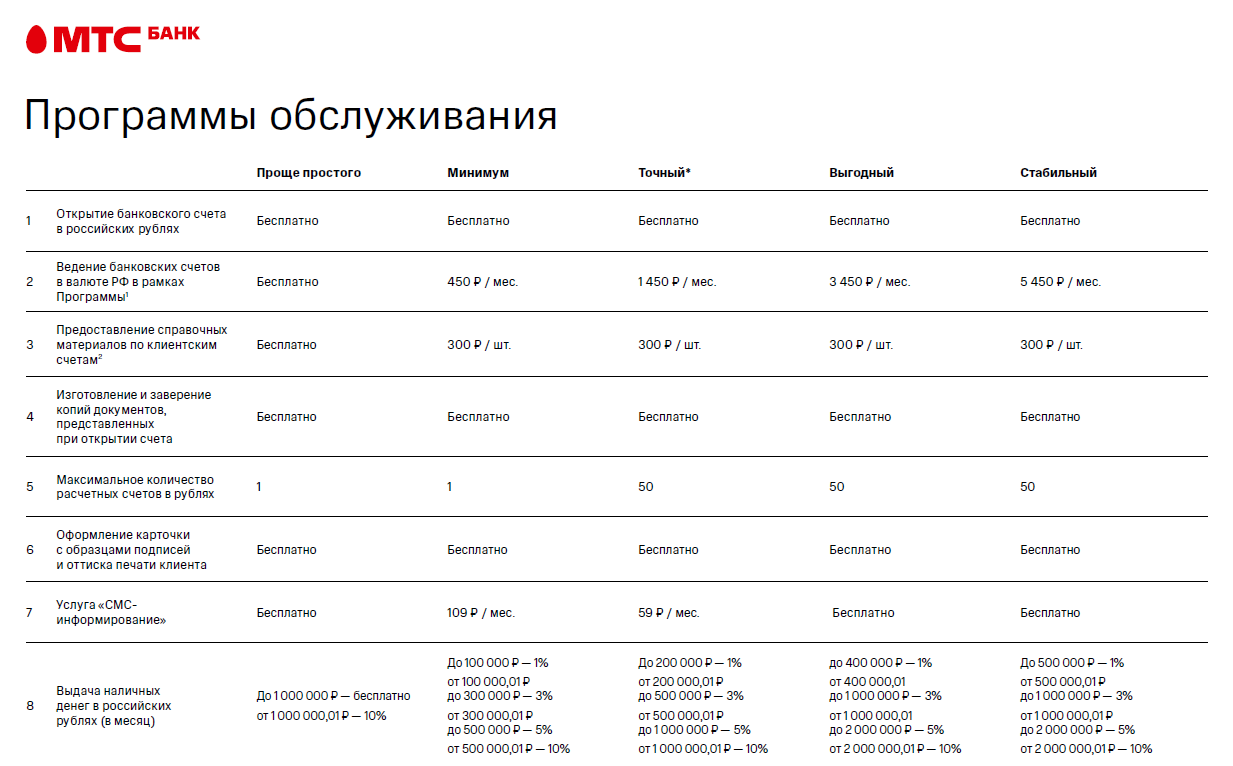 МТС БАНК

Программы обслуживания

| | | Проще простого | Минимум | Точный* | Выгодный | Стабильный |
|---|---|---|---|---|---|---|
| 1 | Открытие банковского счета в российских рублях | Бесплатно | Бесплатно | Бесплатно | Бесплатно | Бесплатно |
| 2 | Ведение банковских счетов в валюте РФ в рамках Программы$^1$ | Бесплатно | 450 ₽ / мес. | 1 450 ₽ / мес. | 3 450 ₽ / мес. | 5 450 ₽ / мес. |
| 3 | Предоставление справочных материалов по клиентским счетам$^2$ | Бесплатно | 300 ₽ / шт. | 300 ₽ / шт. | 300 ₽ / шт. | 300 ₽ / шт. |
| 4 | Изготовление и заверение копий документов, представленных при открытии счета | Бесплатно | Бесплатно | Бесплатно | Бесплатно | Бесплатно |
| 5 | Максимальное количество расчетных счетов в рублях | 1 | 1 | 50 | 50 | 50 |
| 6 | Оформление карточки с образцами подписей и оттиска печати клиента | Бесплатно | Бесплатно | Бесплатно | Бесплатно | Бесплатно |
| 7 | Услуга «СМС-информирование» | Бесплатно | 109 ₽ / мес. | 59 ₽ / мес. | Бесплатно | Бесплатно |
| 8 | Выдача наличных денег в российских рублях (в месяц) | До 1 000 000 ₽ — бесплатно от 1 000 000,01 ₽ — 10% | До 100 000 ₽ — 1% от 100 000,01 ₽ до 300 000 ₽ — 3% от 300 000,01 ₽ до 500 000 ₽ — 5% от 500 000,01 ₽ — 10% | До 200 000 ₽ — 1% от 200 000,01 ₽ до 500 000 ₽ — 3% от 500 000,01 ₽ до 1 000 000 ₽ — 5% от 1 000 000,01 ₽ — 10% | до 400 000 ₽ — 1% от 400 000,01 до 1 000 000 ₽ — 3% от 1 000 000,01 до 2 000 000 ₽ — 5% от 2 000 000,01 ₽ — 10% | До 500 000 ₽ — 1% от 500 000,01 ₽ до 1 000 000 ₽ — 3% от 1 000 000,01 ₽ до 2 000 000 ₽ — 5% от 2 000 000,01 ₽ — 10% |